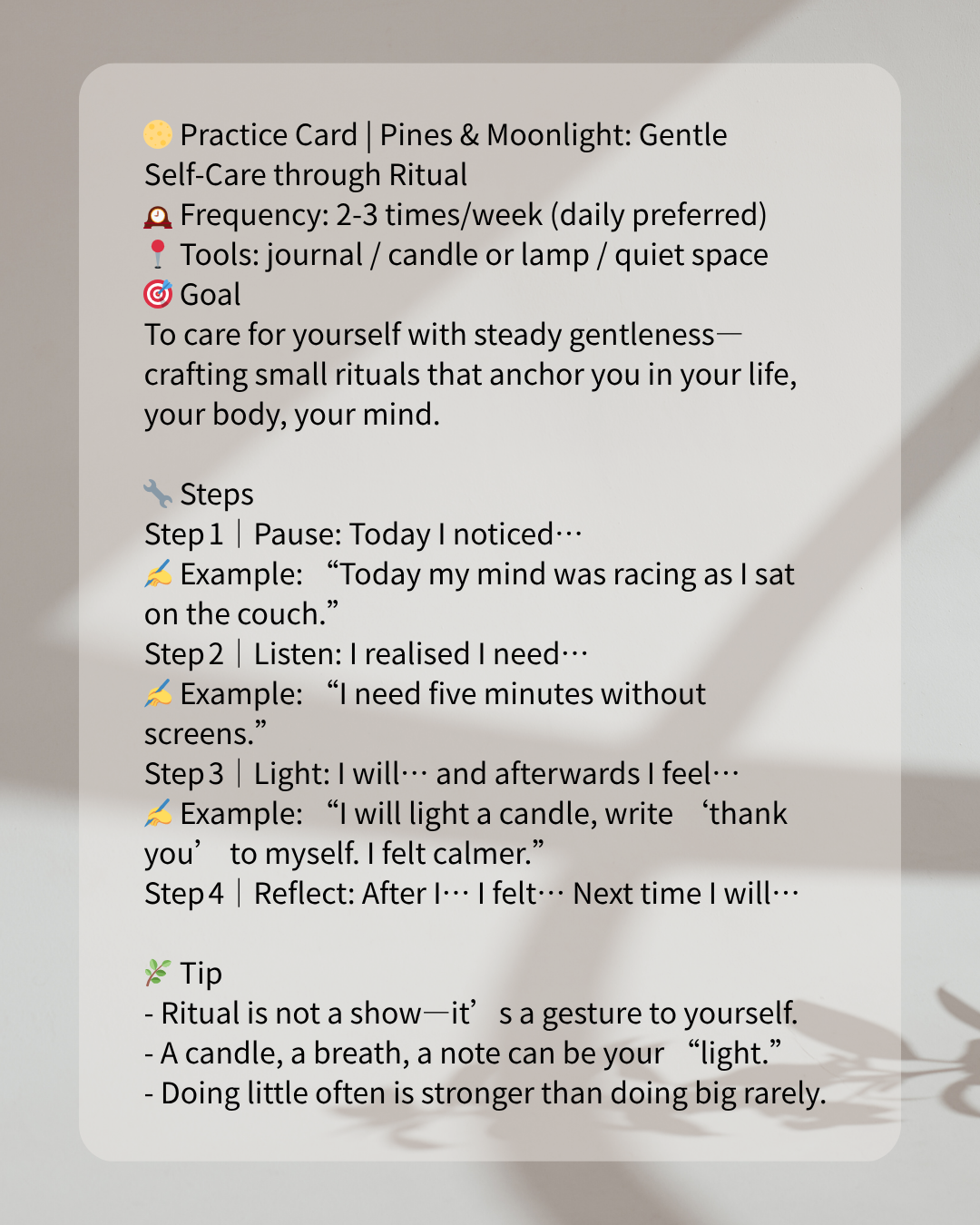 🌕 Practice Card | Pines & Moonlight: Gentle Self-Care through Ritual
🕰 Frequency: 2-3 times/week (daily preferred)
📍 Tools: journal / candle or lamp / quiet space
🎯 Goal
To care for yourself with steady gentleness—crafting small rituals that anchor you in your life, your body, your mind.

🔧 Steps
Step 1 | Pause: Today I noticed…
✍ Example: "Today my mind was racing as I sat on the couch."
Step 2 | Listen: I realised I need…
✍ Example: "I need five minutes without screens."
Step 3 | Light: I will… and afterwards I feel…
✍ Example: "I will light a candle, write 'thank you' to myself. I felt calmer."
Step 4 | Reflect: After I… I felt… Next time I will…

🌿 Tip
- Ritual is not a show—it's a gesture to yourself.
- A candle, a breath, a note can be your "light."
- Doing little often is stronger than doing big rarely.